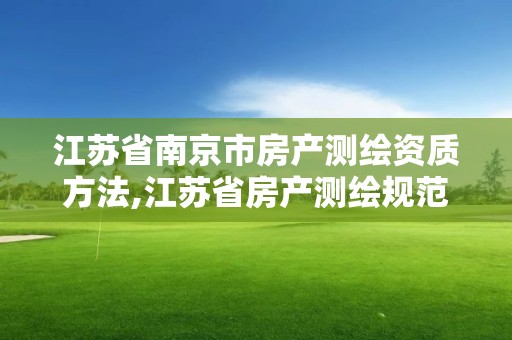 江苏省南京市房产测绘资质方法,江苏省房产测绘规范